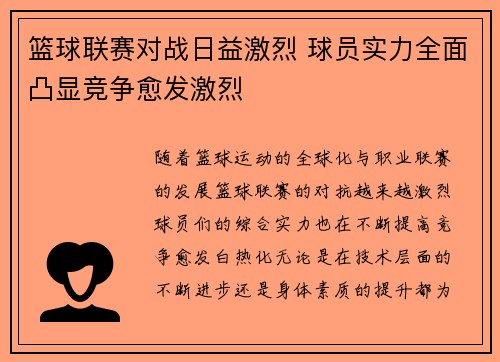 篮球联赛对战日益激烈 球员实力全面凸显竞争愈发激烈

随着篮球运动的全球化与职业联赛的发展篮球联赛的对抗越来越激烈球员们的综合实力也在不断提高竞争愈发白热化无论是在技术层面的不断进步还是身体素质的提升都为